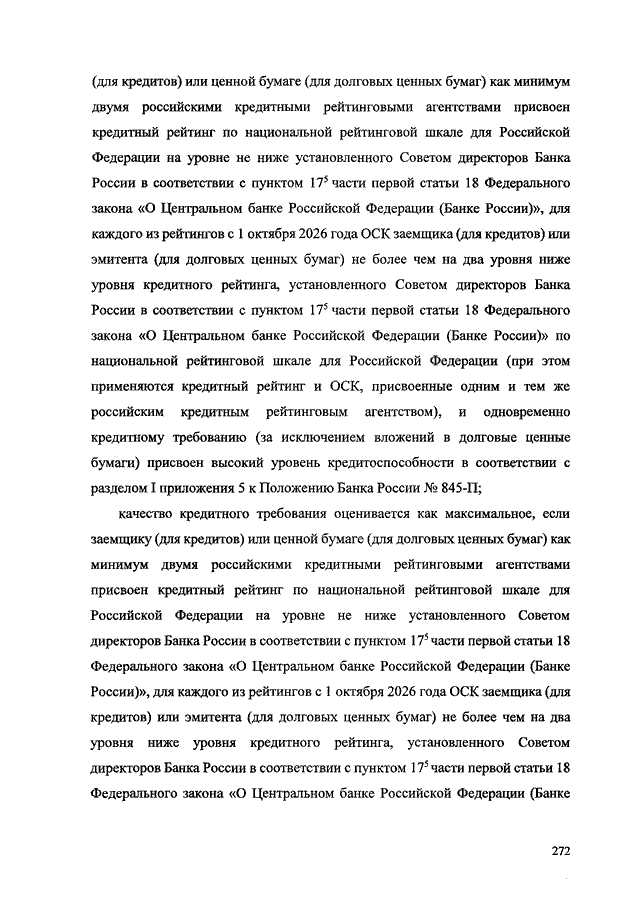 (для кредитов) или ценной бумаге (для долговых ценных бумаг) как минимум двумя российскими кредитными рейтинговыми агентствами присвоен кредитный рейтинг по национальной рейтинговой шкале для Российской Федерации на уровне не ниже установленного Советом директоров Банка России в соответствии с пунктом $17^5$ части первой статьи 18 Федерального закона «О Центральном банке Российской Федерации (Банке России)», для каждого из рейтингов с 1 октября 2026 года ОСК заемщика (для кредитов) или эмитента (для долговых ценных бумаг) не более чем на два уровня ниже уровня кредитного рейтинга, установленного Советом директоров Банка России в соответствии с пунктом $17^5$ части первой статьи 18 Федерального закона «О Центральном банке Российской Федерации (Банке России)» по национальной рейтинговой шкале для Российской Федерации (при этом применяются кредитный рейтинг и ОСК, присвоенные одним и тем же российским кредитным рейтинговым агентством), и одновременно кредитному требованию (за исключением вложений в долговые ценные бумаги) присвоен высокий уровень кредитоспособности в соответствии с разделом I приложения 5 к Положению Банка России № 845-П;

качество кредитного требования оценивается как максимальное, если заемщику (для кредитов) или ценной бумаге (для долговых ценных бумаг) как минимум двумя российскими кредитными рейтинговыми агентствами присвоен кредитный рейтинг по национальной рейтинговой шкале для Российской Федерации на уровне не ниже установленного Советом директоров Банка России в соответствии с пунктом $17^5$ части первой статьи 18 Федерального закона «О Центральном банке Российской Федерации (Банке России)», для каждого из рейтингов с 1 октября 2026 года ОСК заемщика (для кредитов) или эмитента (для долговых ценных бумаг) не более чем на два уровня ниже уровня кредитного рейтинга, установленного Советом директоров Банка России в соответствии с пунктом $17^5$ части первой статьи 18 Федерального закона «О Центральном банке Российской Федерации (Банке

272